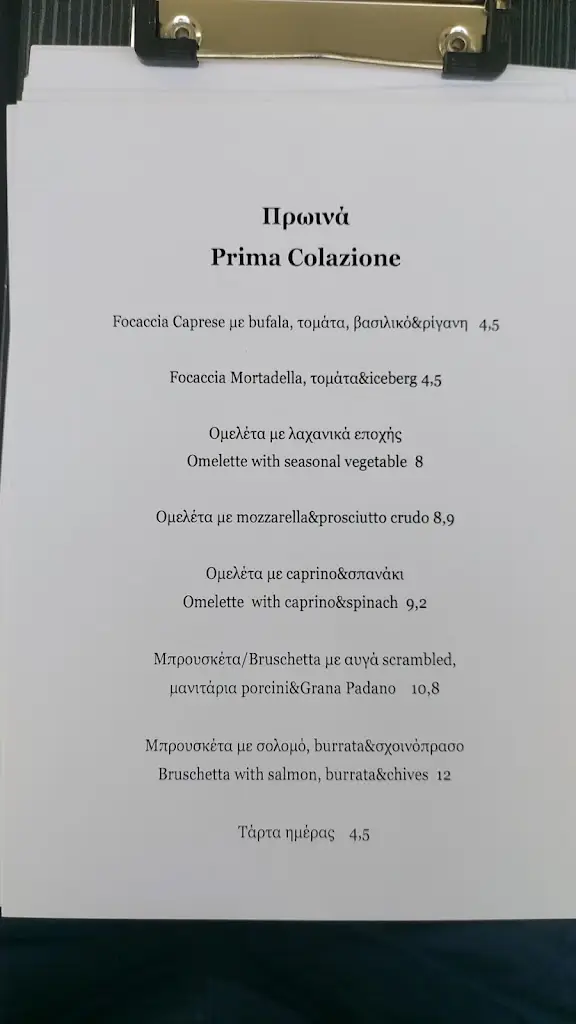 Πρωινά
Prima Colazione

Focaccia Caprese με bufala, τομάτα, βασιλικό&ρίγανη 4,5

Focaccia Mortadella, τομάτα&iceberg 4,5

Ομελέτα με λαχανικά εποχής
Omelette with seasonal vegetable 8

Ομελέτα με mozzarella&prosciutto crudo 8,9

Ομελέτα με caprino&σπανάκι
Omelette with caprino&spinach 9,2

Μπρουσκέτα/Bruschetta με αυγά scrambled, μανιτάρια porcini&Grana Padano 10,8

Μπρουσκέτα με σολομό, burrata&σχοινόπρασο
Bruschetta with salmon, burrata&chives 12

Τάρτα ημέρας 4,5